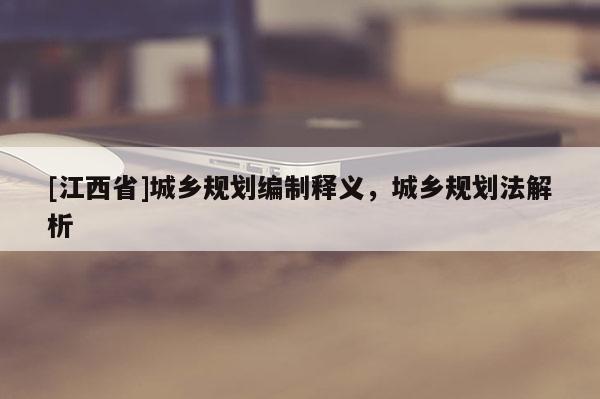 [江西省]城乡规划编制释义，城乡规划法解析